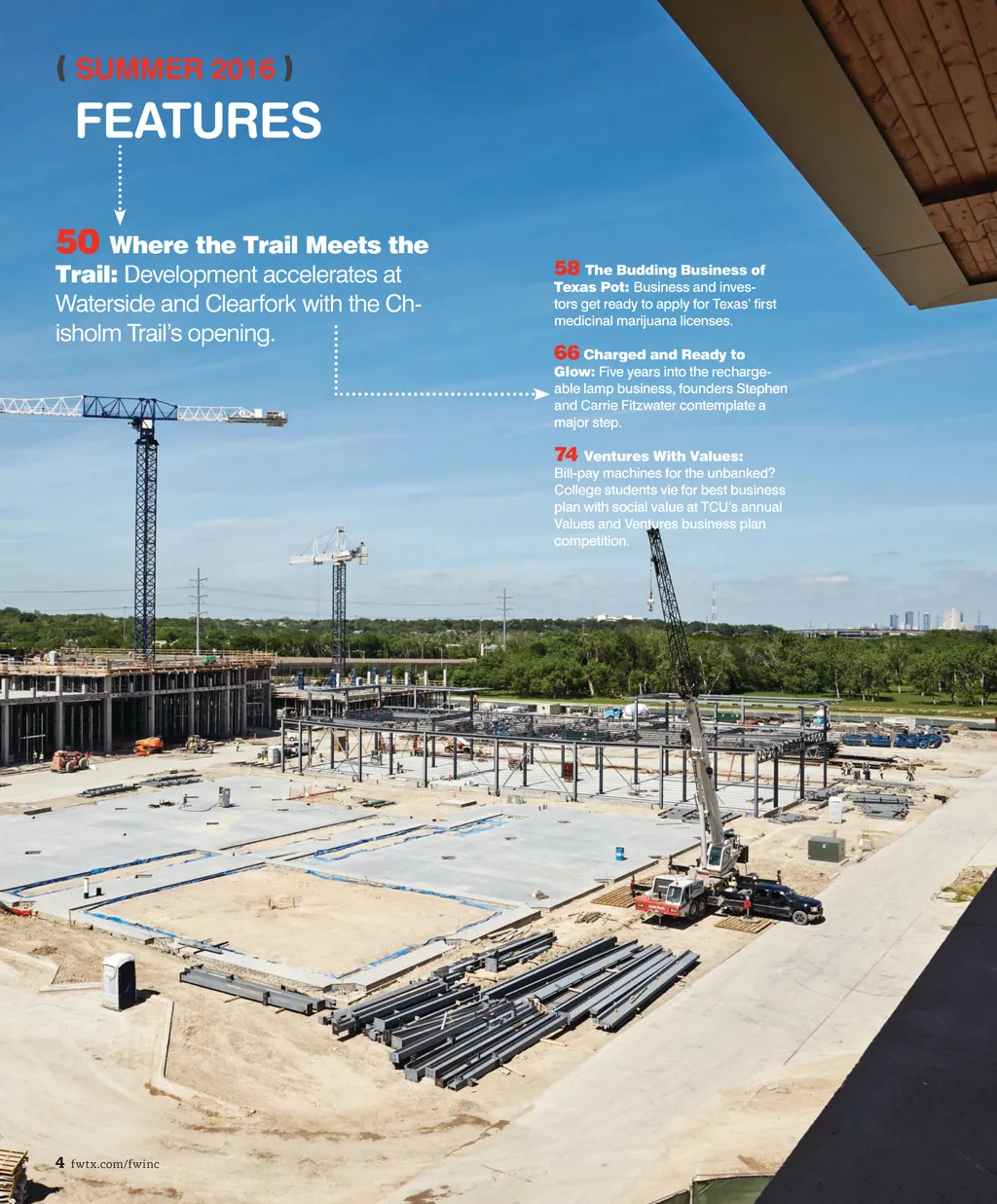 ( SUMMER 2016 )

FEATURES

50 Where the Trail Meets the Trail: Development accelerates at Waterside and Clearfork with the Chisholm Trail's opening.

58 The Budding Business of Texas Pot: Business and investors get ready to apply for Texas' first medicinal marijuana licenses.

66 Charged and Ready to Glow: Five years into the rechargeable lamp business, founders Stephen and Carrie Fitzwater contemplate a major step.

74 Ventures With Values: Bill-pay machines for the unbanked? College students vie for best business plan with social value at TCU's annual Values and Ventures business plan competition.

4 fwtx.com/fwinc